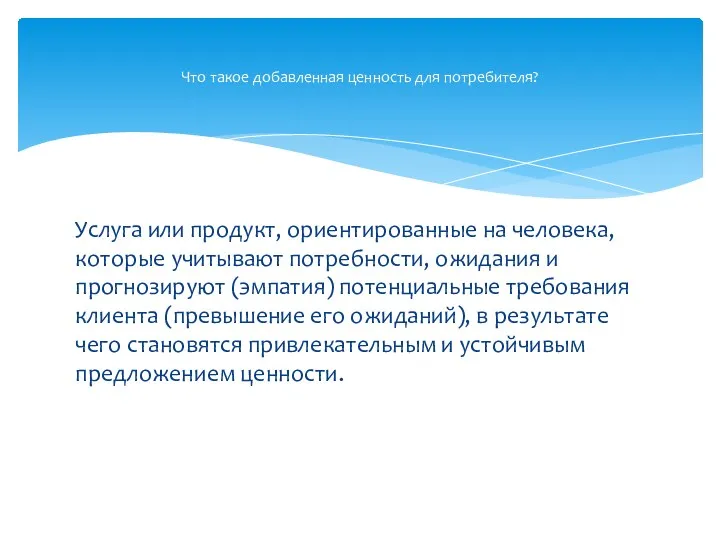 Что такое добавленная ценность для потребителя?

Услуга или продукт, ориентированные на человека, которые учитывают потребности, ожидания и прогнозируют (эмпатия) потенциальные требования клиента (превышение его ожиданий), в результате чего становятся привлекательным и устойчивым предложением ценности.